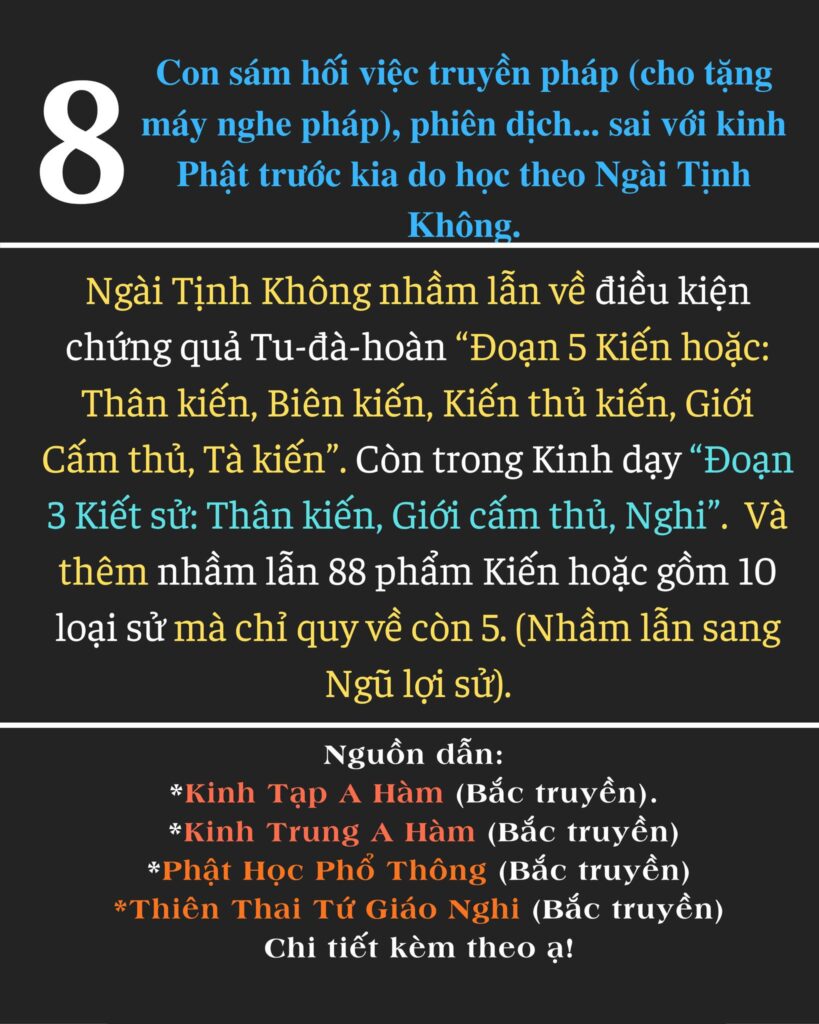 8

Con sám hối việc truyền pháp (cho tặng máy nghe pháp), phiên dịch... sai với kinh Phật trước kia do học theo Ngài Tịnh Không.

Ngài Tịnh Không nhầm lẫn về điều kiện chứng quả Tu-đà-hoàn “Đoạn 5 Kiến hoặc: Thân kiến, Biên kiến, Kiến thủ kiến, Giới Cấm thủ, Tà kiến”. Còn trong Kinh dạy “Đoạn 3 Kiết sử: Thân kiến, Giới cấm thủ, Nghi”. Và thêm nhầm lẫn 88 phẩm Kiến hoặc gồm 10 loại sử mà chỉ quy về còn 5. (Nhầm lẫn sang Ngũ lợi sử).

Nguồn dẫn:
*Kinh Tạp A Hàm (Bắc truyền).
*Kinh Trung A Hàm (Bắc truyền)
*Phật Học Phổ Thông (Bắc truyền)
*Thiên Thai Tứ Giáo Nghi (Bắc truyền)
Chi tiết kèm theo ạ!